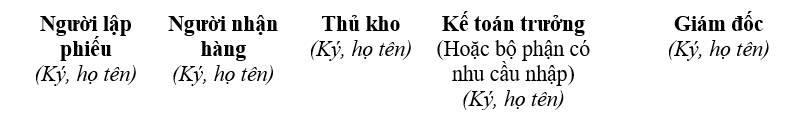 Người lập phiếu
(Ký, họ tên)

Người nhận hàng
(Ký, họ tên)

Thủ kho
(Ký, họ tên)

Kế toán trưởng
(Hoặc bộ phận có nhu cầu nhập)
(Ký, họ tên)

Giám đốc
(Ký, họ tên)